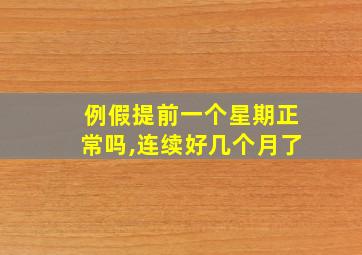 例假提前一个星期正常吗,连续好几个月了